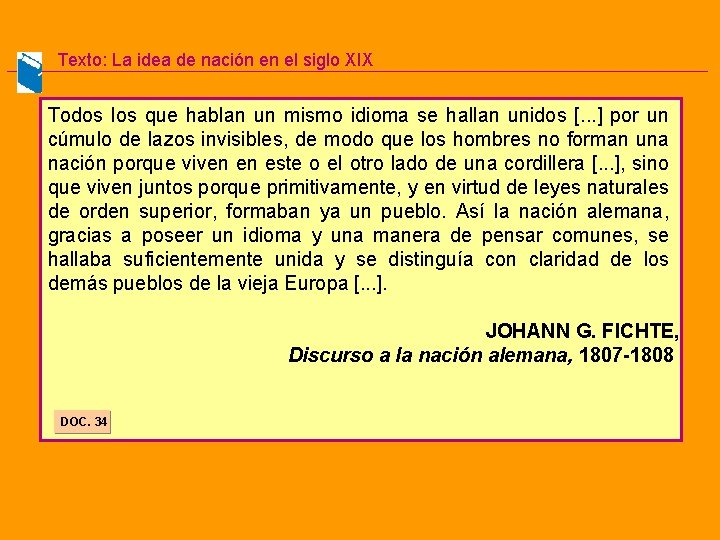 Texto: La idea de nación en el siglo XIX

Todos los que hablan un mismo idioma se hallan unidos [...] por un cúmulo de lazos invisibles, de modo que los hombres no forman una nación porque viven en este o el otro lado de una cordillera [...], sino que viven juntos porque primitivamente, y en virtud de leyes naturales de orden superior, formaban ya un pueblo. Así la nación alemana, gracias a poseer un idioma y una manera de pensar comunes, se hallaba suficientemente unida y se distinguía con claridad de los demás pueblos de la vieja Europa [...].

JOHANN G. FICHTE,
Discurso a la nación alemana, 1807-1808

DOC. 34